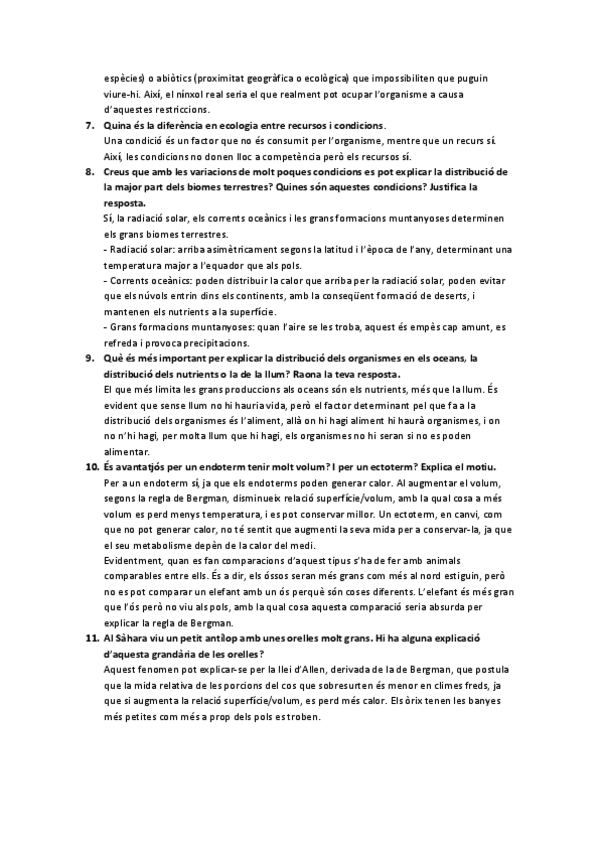 espècies) o abiòtics (proximitat geogràfica o ecològica) que impossibiliten que puguin viure-hi. Així, el nínxol real seria el que realment pot ocupar l'organisme a causa d'aquestes restriccions.

7. Quina és la diferència en ecologia entre recursos i condicions.
Una condició és un factor que no és consumit per l'organisme, mentre que un recurs sí. Així, les condicions no donen lloc a competència però els recursos sí.

8. Creus que amb les variacions de molt poques condicions es pot explicar la distribució de la major part dels biomes terrestres? Quines són aquestes condicions? Justifica la resposta.
Sí, la radiació solar, els corrents oceànics i les grans formacions muntanyoses determinen els grans biomes terrestres.
- Radiació solar: arriba asimètricament segons la latitud i l'època de l'any, determinant una temperatura major a l'equador que als pols.
- Corrents oceànics: poden distribuir la calor que arriba per la radiació solar, poden evitar que els núvols entrin dins els continents, amb la conseqüent formació de deserts, i mantenen els nutrients a la superfície.
- Grans formacions muntanyoses: quan l'aire se les troba, aquest és empès cap amunt, es refreda i provoca precipitacions.

9. Què és més important per explicar la distribució dels organismes en els oceans, la distribució dels nutrients o la de la llum? Raona la teva resposta.
El que més limita les grans produccions als oceans són els nutrients, més que la llum. És evident que sense llum no hi hauria vida, però el factor determinant pel que fa a la distribució dels organismes és l'aliment, allà on hi hagi aliment hi haurà organismes, i on no n'hi hagi, per molta llum que hi hagi, els organismes no hi seran si no es poden alimentar.

10. És avantatjós per un endoterm tenir molt volum? I per un ectoterm? Explica el motiu.
Per a un endoterm sí, ja que els endoterms poden generar calor. Al augmentar el volum, segons la regla de Bergman, disminueix relació superfície/volum, amb la qual cosa a més volum es perd menys temperatura, i es pot conservar millor. Un ectoterm, en canvi, com que no pot generar calor, no té sentit que augmenti la seva mida per a conservar-la, ja que el seu metabolisme depèn de la calor del medi.
Evidentment, quan es fan comparacions d'aquest tipus s'ha de fer amb animals comparables entre ells. És a dir, els óssos seran més grans com més al nord estiguin, però no es pot comparar un elefant amb un ós perquè són coses diferents. L'elefant és més gran que l'ós però no viu als pols, amb la qual cosa aquesta comparació seria absurda per explicar la regla de Bergman.

11. Al Sàhara viu un petit antílop amb unes orelles molt grans. Hi ha alguna explicació d'aquesta grandària de les orelles?
Aquest fenomen pot explicar-se per la llei d'Allen, derivada de la de Bergman, que postula que la mida relativa de les porcions del cos que sobresurten és menor en climes freds, ja que si augmenta la relació superfície/volum, es perd més calor. Els òrix tenen les banyes més petites com més a prop dels pols es troben.